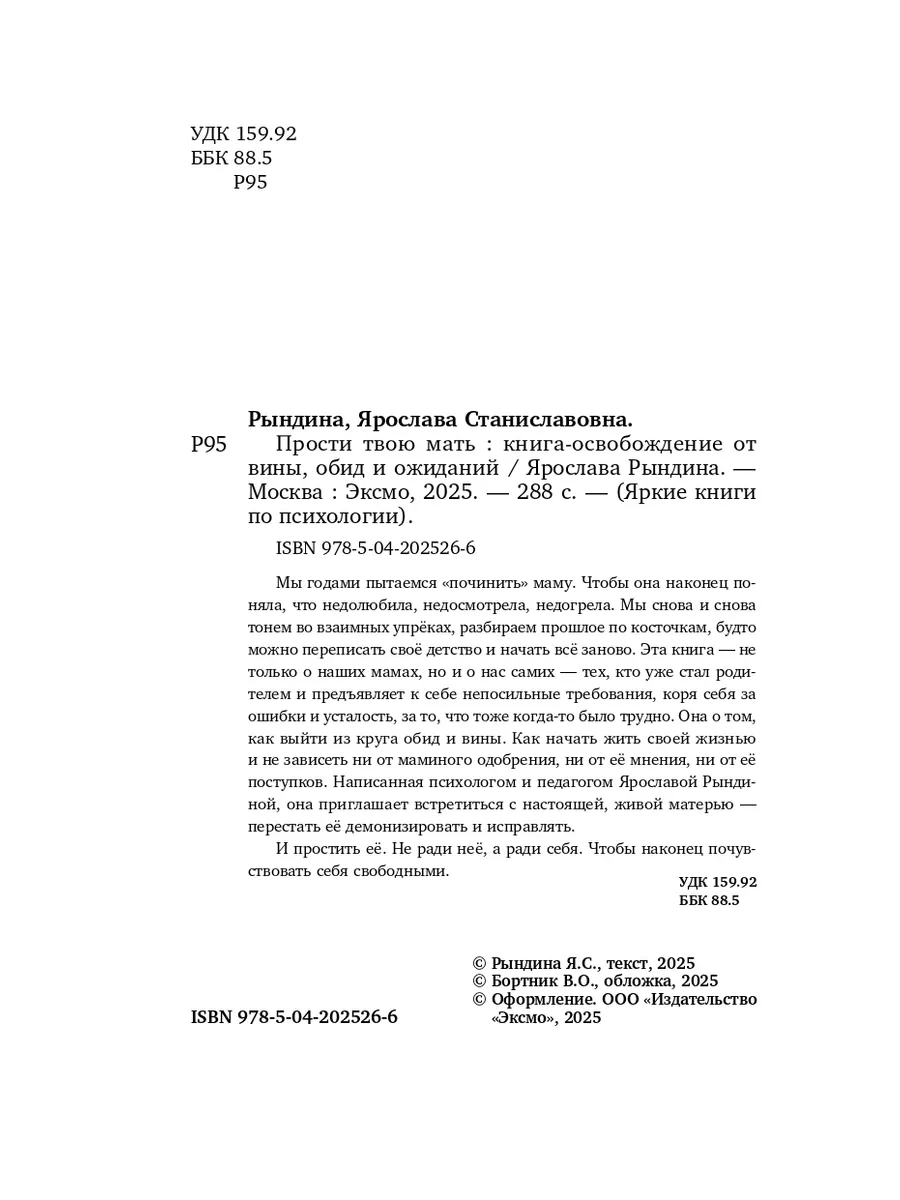 УДК 159.92
ББК 88.5
Р95

Рындина, Ярослава Станиславовна.
Р95 Прости твою мать : книга-освобождение от вины, обид и ожиданий / Ярослава Рындина. — Москва : Эксмо, 2025. — 288 с. — (Яркие книги по психологии).

ISBN 978-5-04-202526-6

Мы годами пытаемся «починить» маму. Чтобы она наконец поняла, что недолюбила, недосмотрела, недогрела. Мы снова и снова тонем во взаимных упрёках, разбираем прошлое по косточкам, будто можно переписать своё детство и начать всё заново. Эта книга — не только о наших мамах, но и о нас самих — тех, кто уже стал родителем и предъявляет к себе непосильные требования, коря себя за ошибки и усталость, за то, что тоже когда-то было трудно. Она о том, как выйти из круга обид и вины. Как начать жить своей жизнью и не зависеть ни от маминого одобрения, ни от её мнения, ни от её поступков. Написанная психологом и педагогом Ярославой Рындиной, она приглашает встретиться с настоящей, живой матерью — перестать её демонизировать и исправлять.

И простить её. Не ради неё, а ради себя. Чтобы наконец почувствовать себя свободными.

УДК 159.92
ББК 88.5

© Рындина Я.С., текст, 2025
© Бортник В.О., обложка, 2025
© Оформление. ООО «Издательство «Эксмо», 2025

ISBN 978-5-04-202526-6